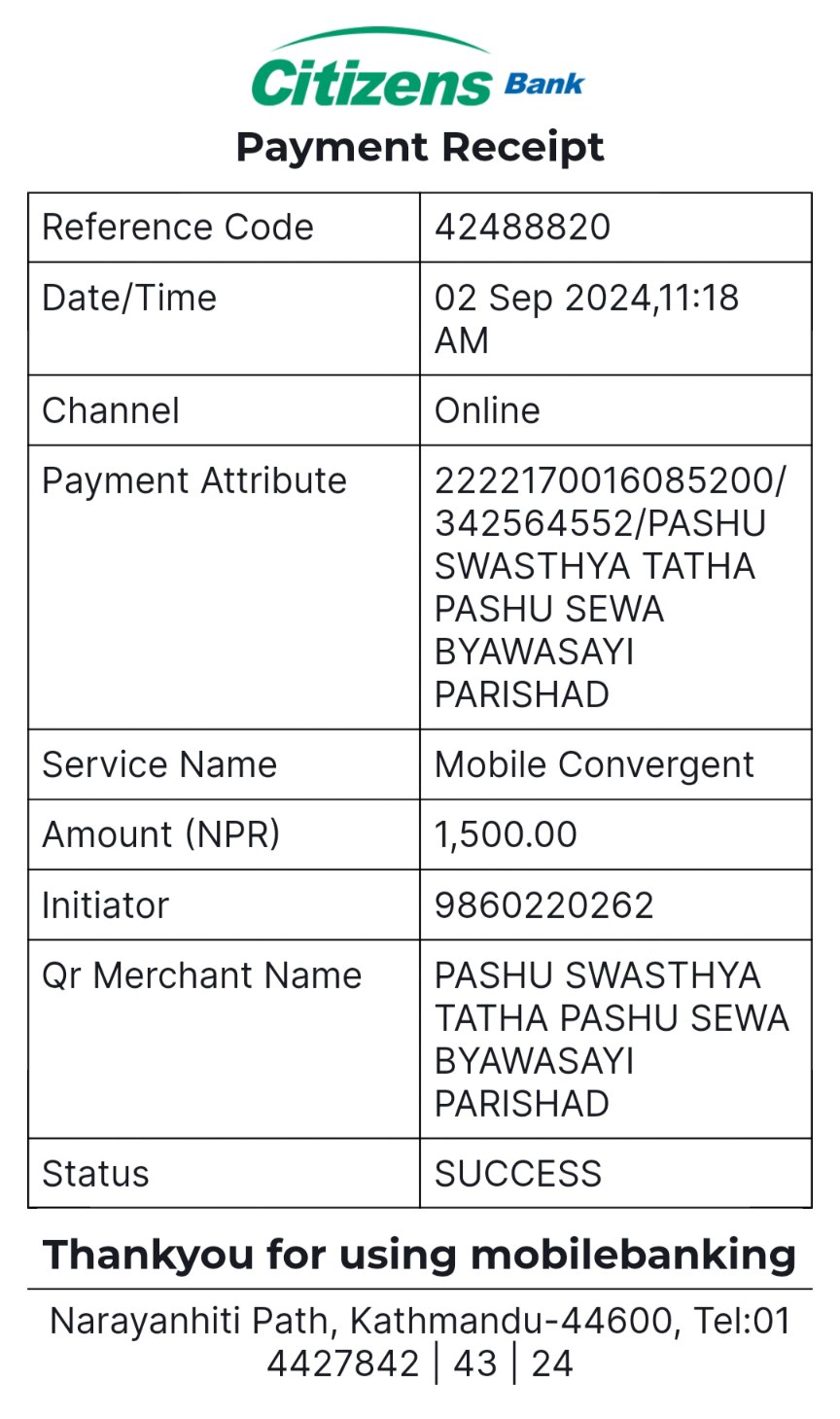 Citizens Bank

Payment Receipt

| Reference Code | 42488820 |
|---|---|
| Date/Time | 02 Sep 2024,11:18 AM |
| Channel | Online |
| Payment Attribute | 2222170016085200/342564552/PASHU SWASTHYA TATHA PASHU SEWA BYAWASAYI PARISHAD |
| Service Name | Mobile Convergent |
| Amount (NPR) | 1,500.00 |
| Initiator | 9860220262 |
| Qr Merchant Name | PASHU SWASTHYA TATHA PASHU SEWA BYAWASAYI PARISHAD |
| Status | SUCCESS |

Thankyou for using mobilebanking

Narayanhiti Path, Kathmandu-44600, Tel:01 4427842 | 43 | 24